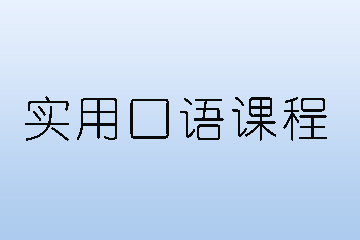 实用口语课程